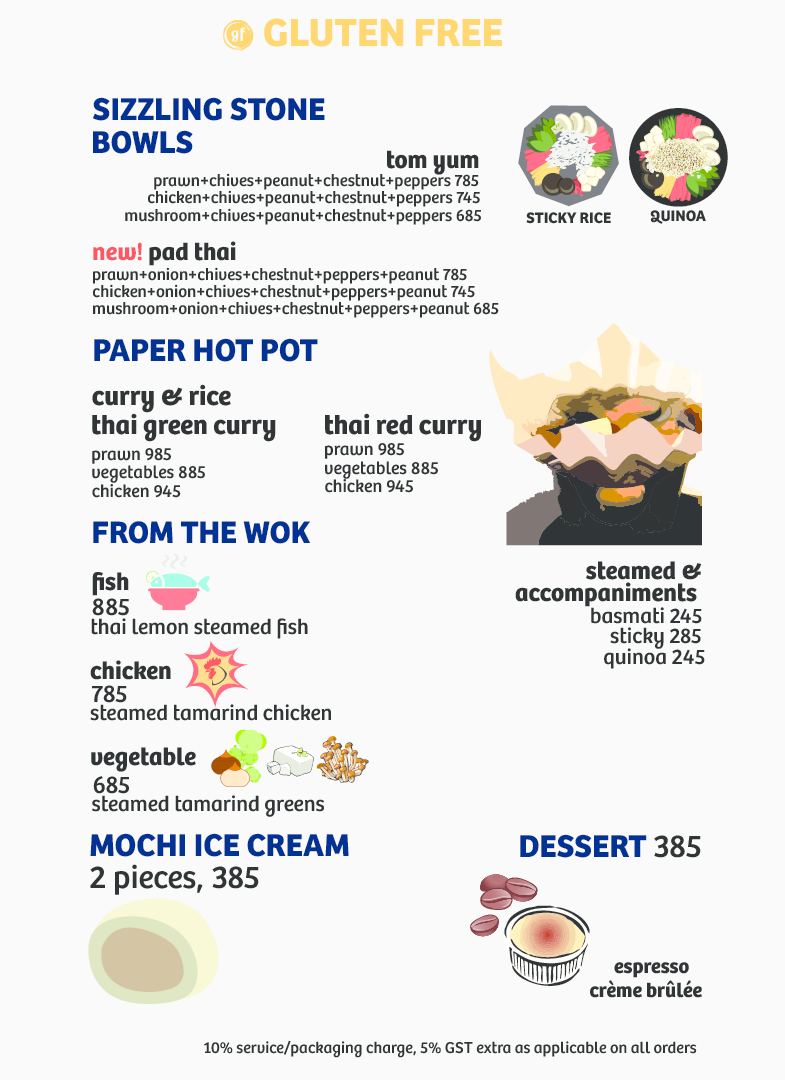 gf GLUTEN FREE

SIZZLING STONE BOWLS

tom yum
prawn+chives+peanut+chestnut+peppers 785
chicken+chives+peanut+chestnut+peppers 745
mushroom+chives+peanut+chestnut+peppers 685

STICKY RICE

QUINOA

new! pad thai
prawn+onion+chives+chestnut+peppers+peanut 785
chicken+onion+chives+chestnut+peppers+peanut 745
mushroom+onion+chives+chestnut+peppers+peanut 685

PAPER HOT POT

curry & rice
thai green curry
prawn 985
vegetables 885
chicken 945

thai red curry
prawn 985
vegetables 885
chicken 945

FROM THE WOK

fish
885
thai lemon steamed fish

chicken
785
steamed tamarind chicken

vegetable
685
steamed tamarind greens

steamed & accompaniments
basmati 245
sticky 285
quinoa 245

MOCHI ICE CREAM
2 pieces, 385

DESSERT 385

espresso
crème brûlée

10% service/packaging charge, 5% GST extra as applicable on all orders